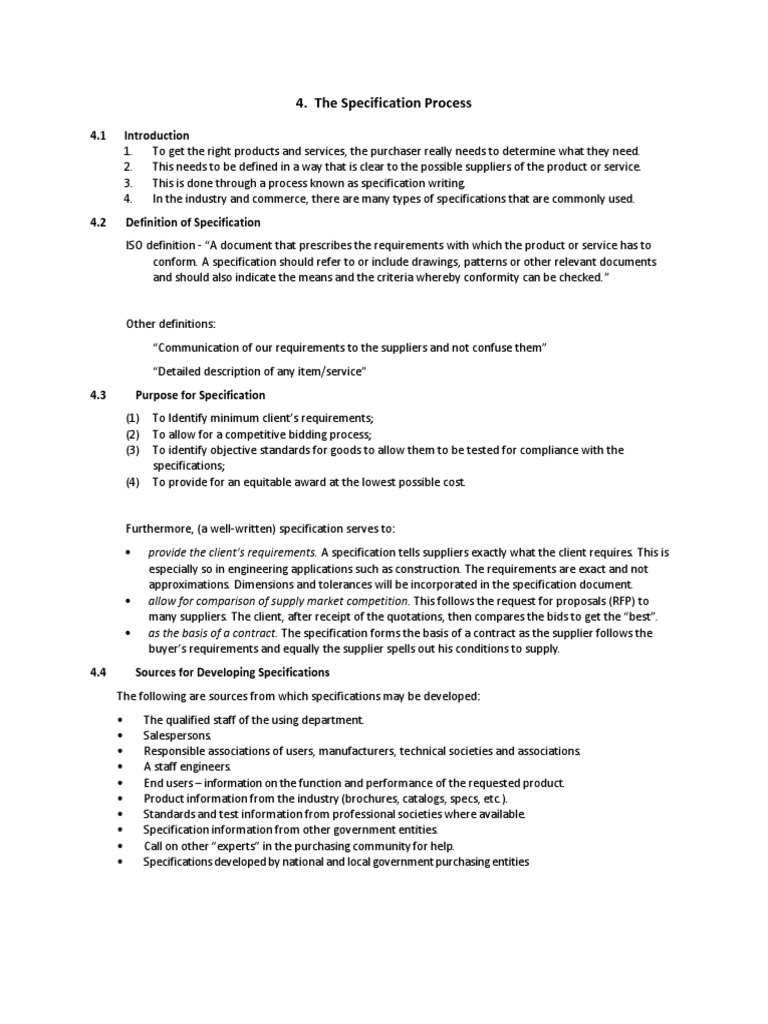 4. The Specification Process

4.1 Introduction

1. To get the right products and services, the purchaser really needs to determine what they need.
2. This needs to be defined in a way that is clear to the possible suppliers of the product or service.
3. This is done through a process known as specification writing.
4. In the industry and commerce, there are many types of specifications that are commonly used.

4.2 Definition of Specification

ISO definition - "A document that prescribes the requirements with which the product or service has to conform. A specification should refer to or include drawings, patterns or other relevant documents and should also indicate the means and the criteria whereby conformity can be checked."

Other definitions:

"Communication of our requirements to the suppliers and not confuse them"

"Detailed description of any item/service"

4.3 Purpose for Specification

(1) To Identify minimum client's requirements;
(2) To allow for a competitive bidding process;
(3) To identify objective standards for goods to allow them to be tested for compliance with the specifications;
(4) To provide for an equitable award at the lowest possible cost.

Furthermore, (a well-written) specification serves to:

• provide the client's requirements. A specification tells suppliers exactly what the client requires. This is especially so in engineering applications such as construction. The requirements are exact and not approximations. Dimensions and tolerances will be incorporated in the specification document.
• allow for comparison of supply market competition. This follows the request for proposals (RFP) to many suppliers. The client, after receipt of the quotations, then compares the bids to get the "best".
• as the basis of a contract. The specification forms the basis of a contract as the supplier follows the buyer's requirements and equally the supplier spells out his conditions to supply.

4.4 Sources for Developing Specifications

The following are sources from which specifications may be developed:

• The qualified staff of the using department.
• Salespersons.
• Responsible associations of users, manufacturers, technical societies and associations.
• A staff engineers.
• End users – information on the function and performance of the requested product.
• Product information from the industry (brochures, catalogs, specs, etc.).
• Standards and test information from professional societies where available.
• Specification information from other government entities.
• Call on other "experts" in the purchasing community for help.
• Specifications developed by national and local government purchasing entities